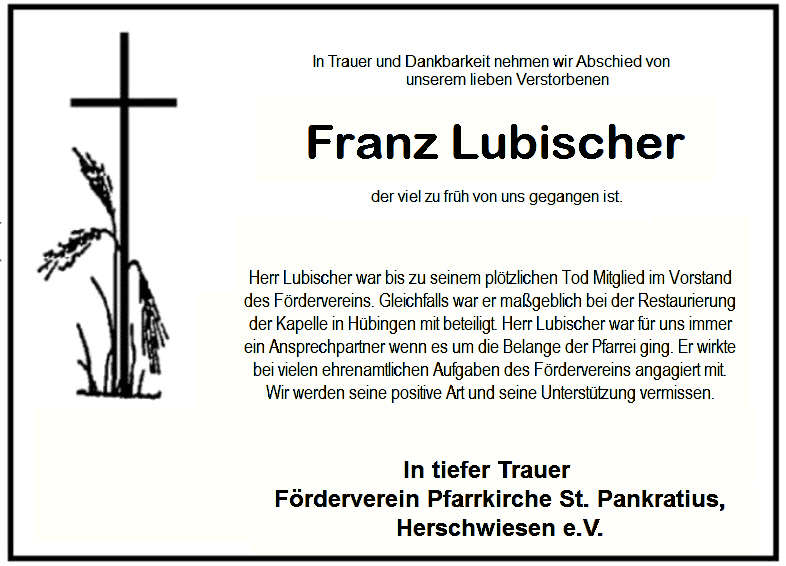 In Trauer und Dankbarkeit nehmen wir Abschied von
unserem lieben Verstorbenen

Franz Lubischer

der viel zu früh von uns gegangen ist.

Herr Lubischer war bis zu seinem plötzlichen Tod Mitglied im Vorstand des Fördervereins. Gleichfalls war er maßgeblich bei der Restaurierung der Kapelle in Hübingen mit beteiligt. Herr Lubischer war für uns immer ein Ansprechpartner wenn es um die Belange der Pfarrei ging. Er wirkte bei vielen ehrenamtlichen Aufgaben des Fördervereins angagiert mit. Wir werden seine positive Art und seine Unterstützung vermissen.

In tiefer Trauer
Förderverein Pfarrkirche St. Pankratius,
Herschwiesen e.V.